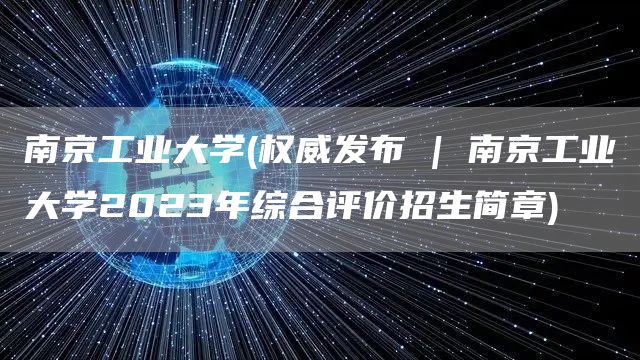 南京工业大学(权威发布 | 南京工业大学2023年综合评价招生简章)